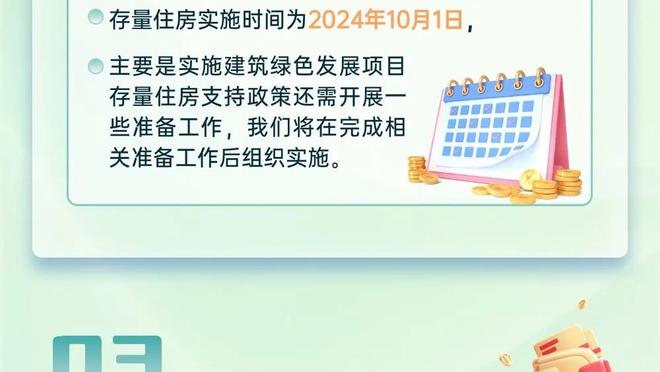 存量住房实施时间为2024年10月1日，

主要是实施建筑绿色发展项目存量住房支持政策还需开展一些准备工作，我们将在完成相关准备工作后组织实施。

03